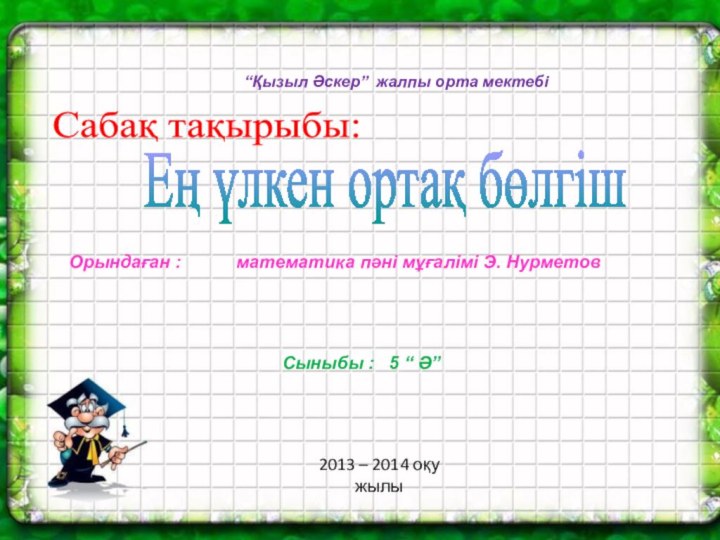 “Қызыл Әскер” жалпы орта мектебі

Сабақ тақырыбы:

Ең үлкен ортақ бөлгіш

Орындаған : математика пәні мұғалімі Э. Нурметов

Сыныбы : 5 “ Ә”

2013 – 2014 оқу жылы